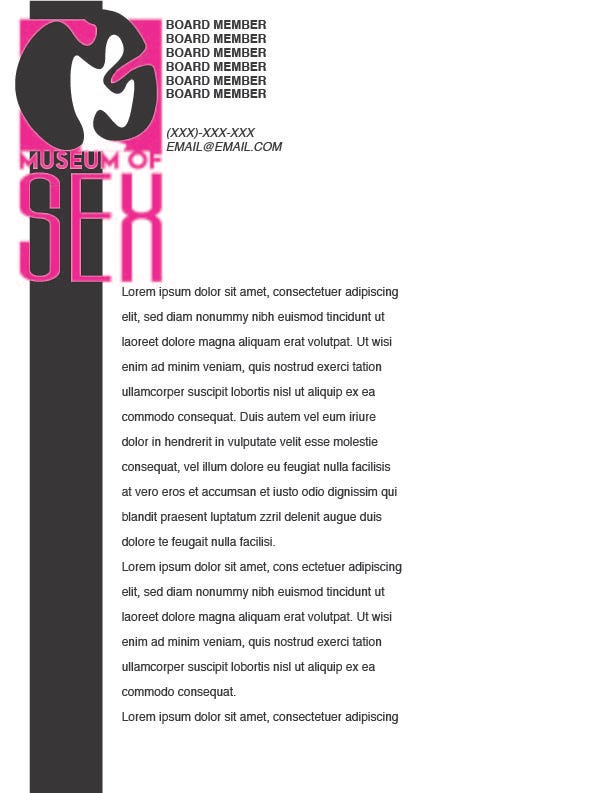 MUSEUM OF
SEX

BOARD MEMBER
BOARD MEMBER
BOARD MEMBER
BOARD MEMBER
BOARD MEMBER
BOARD MEMBER

(XXX)-XXX-XXX
EMAIL@EMAIL.COM

Lorem ipsum dolor sit amet, consectetuer adipiscing elit, sed diam nonummy nibh euismod tincidunt ut laoreet dolore magna aliquam erat volutpat. Ut wisi enim ad minim veniam, quis nostrud exerci tation ullamcorper suscipit lobortis nisl ut aliquip ex ea commodo consequat. Duis autem vel eum iriure dolor in hendrerit in vulputate velit esse molestie consequat, vel illum dolore eu feugiat nulla facilisis at vero eros et accumsan et iusto odio dignissim qui blandit praesent luptatum zzril delenit augue duis dolore te feugait nulla facilisi.
Lorem ipsum dolor sit amet, cons ectetuer adipiscing elit, sed diam nonummy nibh euismod tincidunt ut laoreet dolore magna aliquam erat volutpat. Ut wisi enim ad minim veniam, quis nostrud exerci tation ullamcorper suscipit lobortis nisl ut aliquip ex ea commodo consequat.
Lorem ipsum dolor sit amet, consectetuer adipiscing